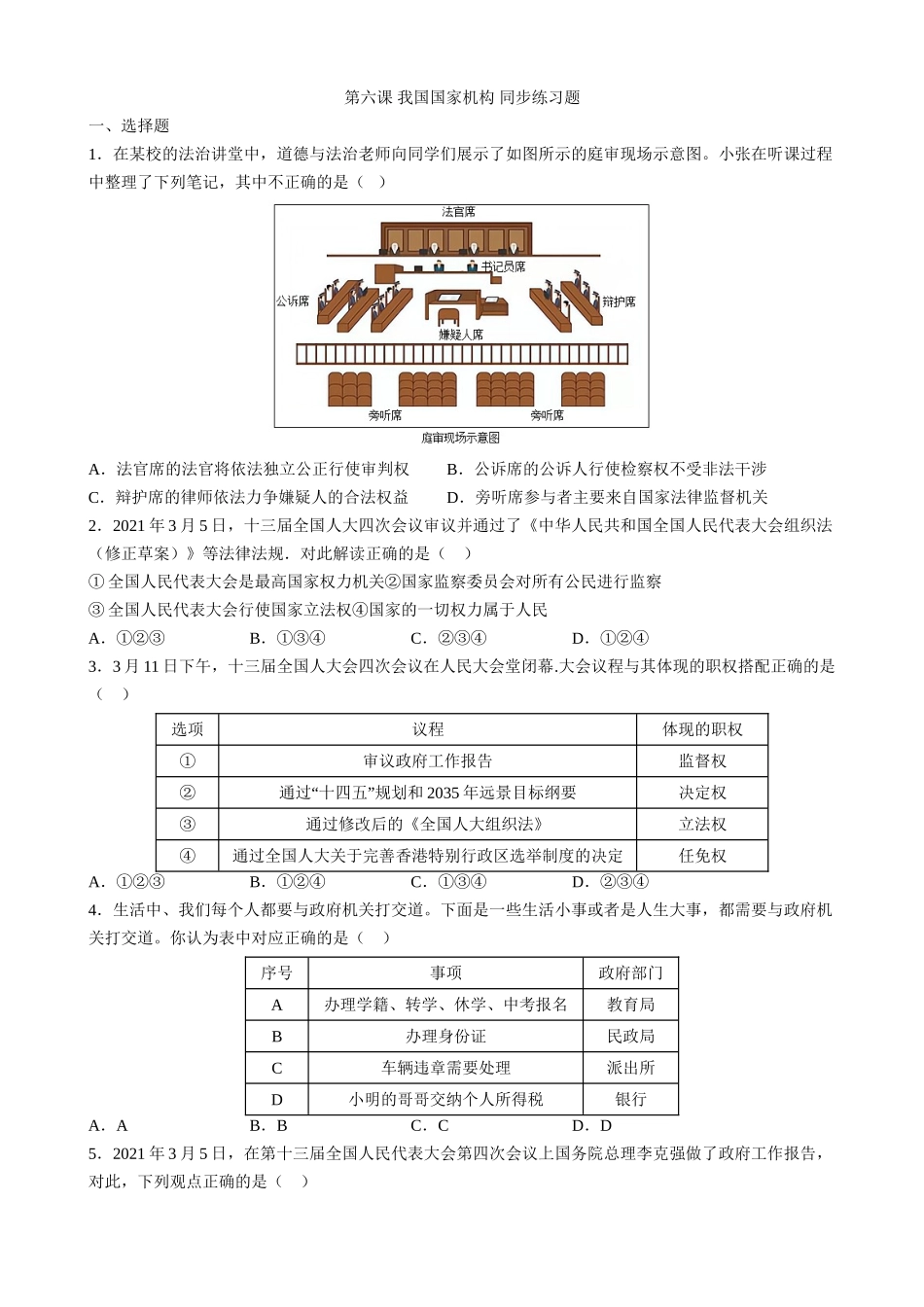 第六课 我国国家机构 同步练习题

一、选择题

1．在某校的法治讲堂中，道德与法治老师向同学们展示了如图所示的庭审现场示意图。小张在听课过程中整理了下列笔记，其中不正确的是（　）

法官席

书记员席

公诉席

辩护席

嫌疑人席

旁听席

旁听席

庭审现场示意图

A．法官席的法官将依法独立公正行使审判权　　B．公诉席的公诉人行使检察权不受非法干涉

C．辩护席的律师依法力争嫌疑人的合法权益　　D．旁听席参与者主要来自国家法律监督机关

2．2021 年 3 月 5 日，十三届全国人大四次会议审议并通过了《中华人民共和国全国人民代表大会组织法（修正草案）》等法律法规．对此解读正确的是（　）

① 全国人民代表大会是最高国家权力机关②国家监察委员会对所有公民进行监察

③ 全国人民代表大会行使国家立法权④国家的一切权力属于人民

A．①②③　　B．①③④　　C．②③④　　D．①②④

3．3 月 11 日下午，十三届全国人大会四次会议在人民大会堂闭幕.大会议程与其体现的职权搭配正确的是（　）

| 选项 | 议程 | 体现的职权 |
|---|---|---|
| ① | 审议政府工作报告 | 监督权 |
| ② | 通过“十四五”规划和 2035 年远景目标纲要 | 决定权 |
| ③ | 通过修改后的《全国人大组织法》 | 立法权 |
| ④ | 通过全国人大关于完善香港特别行政区选举制度的决定 | 任免权 |

A．①②③　　B．①②④　　C．①③④　　D．②③④

4．生活中、我们每个人都要与政府机关打交道。下面是一些生活小事或者是人生大事，都需要与政府机关打交道。你认为表中对应正确的是（　）

| 序号 | 事项 | 政府部门 |
|---|---|---|
| A | 办理学籍、转学、休学、中考报名 | 教育局 |
| B | 办理身份证 | 民政局 |
| C | 车辆违章需要处理 | 派出所 |
| D | 小明的哥哥交纳个人所得税 | 银行 |

A．A　　B．B　　C．C　　D．D

5．2021 年 3 月 5 日，在第十三届全国人民代表大会第四次会议上国务院总理李克强做了政府工作报告，对此，下列观点正确的是（　）